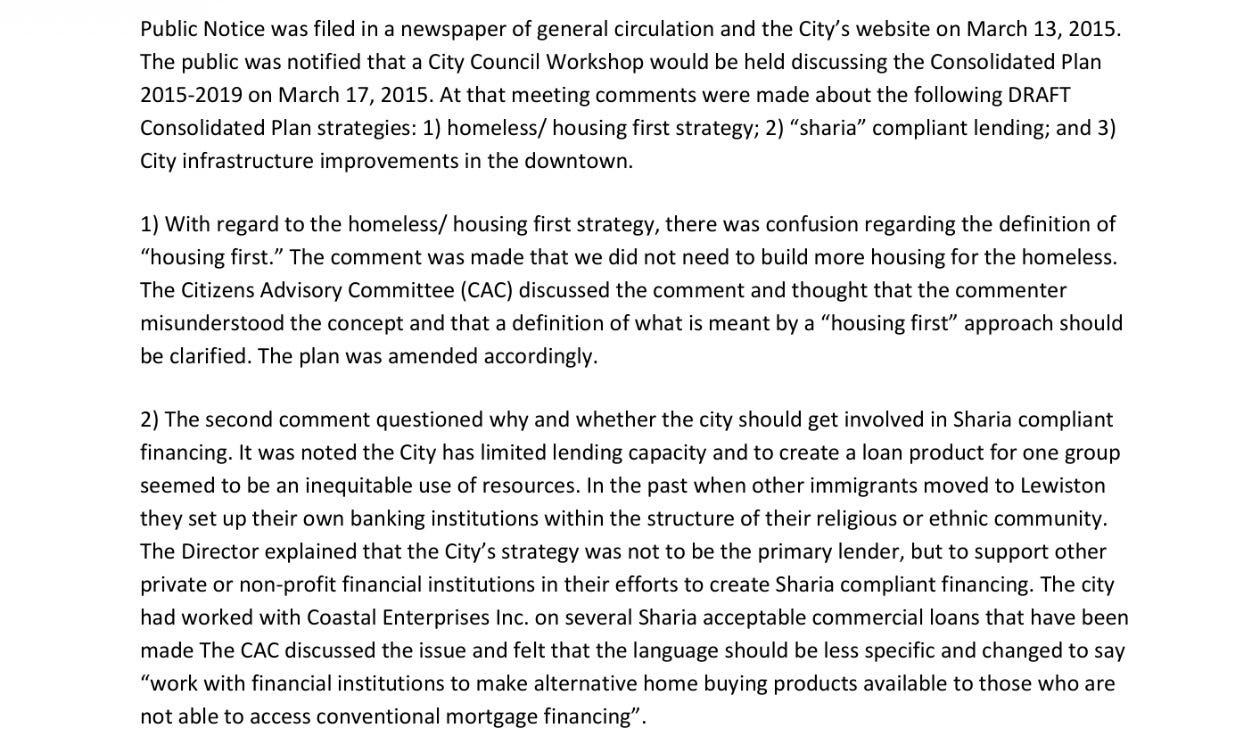 Public Notice was filed in a newspaper of general circulation and the City's website on March 13, 2015. The public was notified that a City Council Workshop would be held discussing the Consolidated Plan 2015-2019 on March 17, 2015. At that meeting comments were made about the following DRAFT Consolidated Plan strategies: 1) homeless/ housing first strategy; 2) "sharia" compliant lending; and 3) City infrastructure improvements in the downtown.

1) With regard to the homeless/ housing first strategy, there was confusion regarding the definition of "housing first." The comment was made that we did not need to build more housing for the homeless. The Citizens Advisory Committee (CAC) discussed the comment and thought that the commenter misunderstood the concept and that a definition of what is meant by a "housing first" approach should be clarified. The plan was amended accordingly.

2) The second comment questioned why and whether the city should get involved in Sharia compliant financing. It was noted the City has limited lending capacity and to create a loan product for one group seemed to be an inequitable use of resources. In the past when other immigrants moved to Lewiston they set up their own banking institutions within the structure of their religious or ethnic community. The Director explained that the City's strategy was not to be the primary lender, but to support other private or non-profit financial institutions in their efforts to create Sharia compliant financing. The city had worked with Coastal Enterprises Inc. on several Sharia acceptable commercial loans that have been made The CAC discussed the issue and felt that the language should be less specific and changed to say "work with financial institutions to make alternative home buying products available to those who are not able to access conventional mortgage financing".